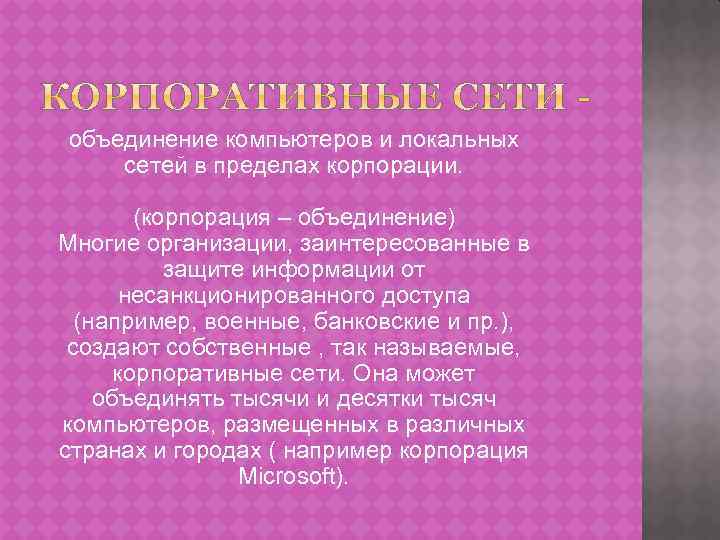 КОРПОРАТИВНЫЕ СЕТИ -
объединение компьютеров и локальных сетей в пределах корпорации.

(корпорация – объединение)
Многие организации, заинтересованные в защите информации от несанкционированного доступа (например, военные, банковские и пр.), создают собственные , так называемые, корпоративные сети. Она может объединять тысячи и десятки тысяч компьютеров, размещенных в различных странах и городах ( например корпорация Microsoft).